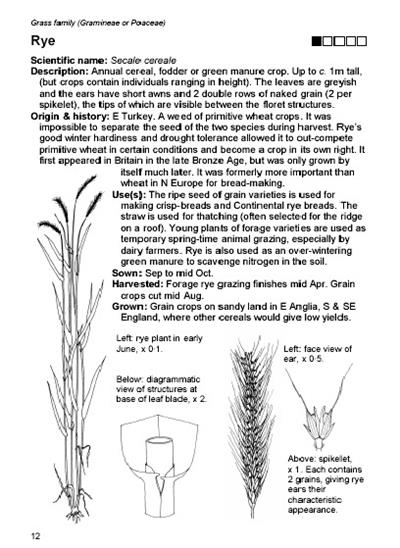 Grass family (Gramineae or Poaceae)

Rye

Scientific name: Secale cereale
Description: Annual cereal, fodder or green manure crop. Up to c. 1m tall, (but crops contain individuals ranging in height). The leaves are greyish and the ears have short awns and 2 double rows of naked grain (2 per spikelet), the tips of which are visible between the floret structures.
Origin & history: E Turkey. A weed of primitive wheat crops. It was impossible to separate the seed of the two species during harvest. Rye's good winter hardiness and drought tolerance allowed it to out-compete primitive wheat in certain conditions and become a crop in its own right. It first appeared in Britain in the late Bronze Age, but was only grown by itself much later. It was formerly more important than wheat in N Europe for bread-making.
Use(s): The ripe seed of grain varieties is used for making crisp-breads and Continental rye breads. The straw is used for thatching (often selected for the ridge on a roof). Young plants of forage varieties are used as temporary spring-time animal grazing, especially by dairy farmers. Rye is also used as an over-wintering green manure to scavenge nitrogen in the soil.
Sown: Sep to mid Oct.
Harvested: Forage rye grazing finishes mid Apr. Grain crops cut mid Aug.
Grown: Grain crops on sandy land in E Anglia, S & SE England, where other cereals would give low yields.

Left: rye plant in early June, x 0·1.

Below: diagrammatic view of structures at base of leaf blade, x 2.

Left: face view of ear, x 0·5.

Above: spikelet, x 1. Each contains 2 grains, giving rye ears their characteristic appearance.

12